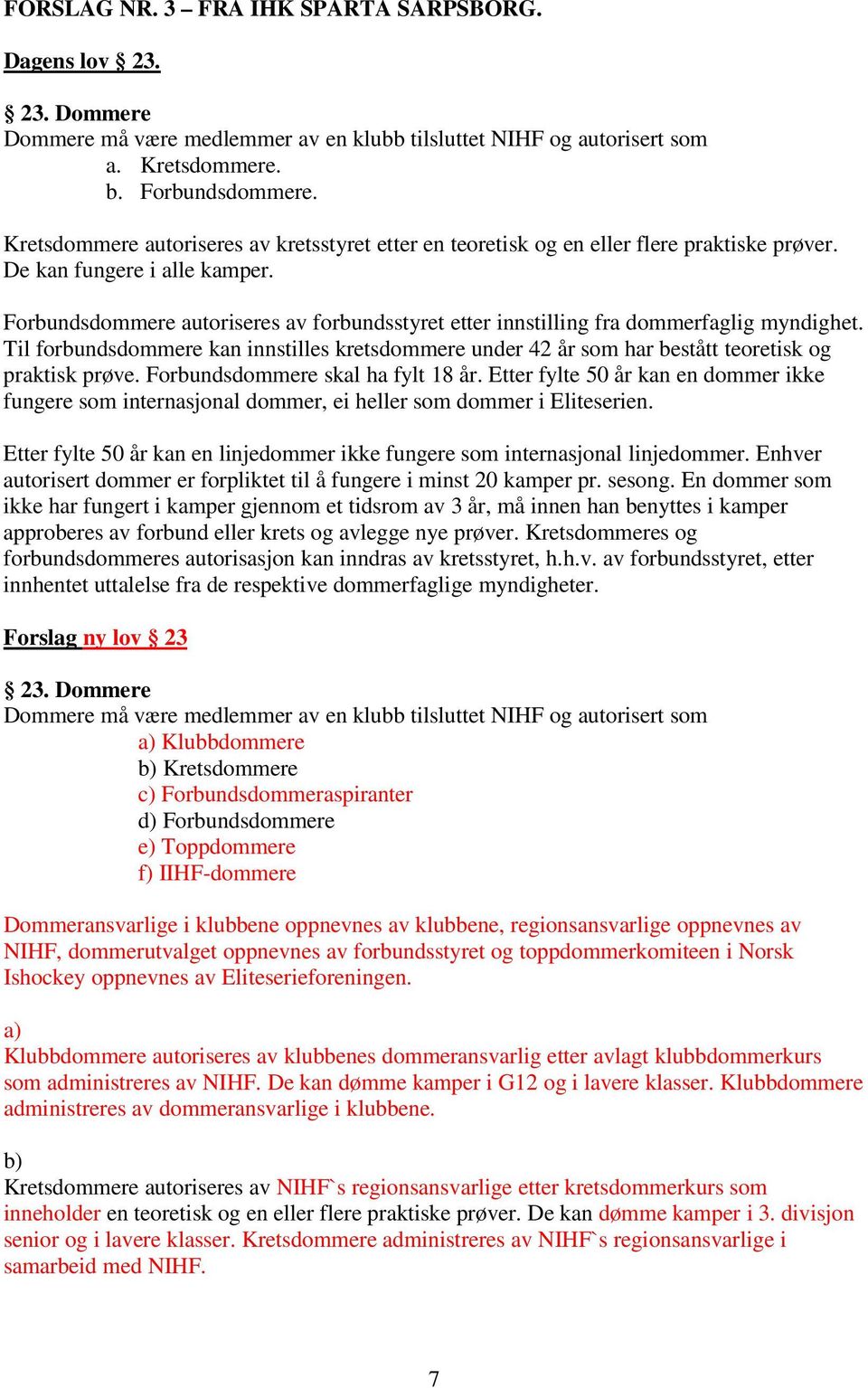 FORSLAG NR. 3 – FRA IHK SPARTA SARPSBORG.

Dagens lov § 23.

§ 23. Dommere
Dommere må være medlemmer av en klubb tilsluttet NIHF og autorisert som
a. Kretsdommere.
b. Forbundsdommere.

Kretsdommere autoriseres av kretsstyret etter en teoretisk og en eller flere praktiske prøver. De kan fungere i alle kamper.

Forbundsdommere autoriseres av forbundsstyret etter innstilling fra dommerfaglig myndighet. Til forbundsdommere kan innstilles kretsdommere under 42 år som har bestått teoretisk og praktisk prøve. Forbundsdommere skal ha fylt 18 år. Etter fylte 50 år kan en dommer ikke fungere som internasjonal dommer, ei heller som dommer i Eliteserien.

Etter fylte 50 år kan en linjedommer ikke fungere som internasjonal linjedommer. Enhver autorisert dommer er forpliktet til å fungere i minst 20 kamper pr. sesong. En dommer som ikke har fungert i kamper gjennom et tidsrom av 3 år, må innen han benyttes i kamper approberes av forbund eller krets og avlegge nye prøver. Kretsdommeres og forbundsdommeres autorisasjon kan inndras av kretsstyret, h.h.v. av forbundsstyret, etter innhentet uttalelse fra de respektive dommerfaglige myndigheter.

Forslag ny lov § 23

§ 23. Dommere
Dommere må være medlemmer av en klubb tilsluttet NIHF og autorisert som
a) Klubbdommere
b) Kretsdommere
c) Forbundsdommeraspiranter
d) Forbundsdommere
e) Toppdommere
f) IIHF-dommere

Dommeransvarlige i klubbene oppnevnes av klubbene, regionsansvarlige oppnevnes av NIHF, dommerutvalget oppnevnes av forbundsstyret og toppdommerkomiteen i Norsk Ishockey oppnevnes av Eliteserieforeningen.

a)
Klubbdommere autoriseres av klubbenes dommeransvarlig etter avlagt klubbdommerkurs som administreres av NIHF. De kan dømme kamper i G12 og i lavere klasser. Klubbdommere administreres av dommeransvarlige i klubbene.

b)
Kretsdommere autoriseres av NIHF`s regionsansvarlige etter kretsdommerkurs som inneholder en teoretisk og en eller flere praktiske prøver. De kan dømme kamper i 3. divisjon senior og i lavere klasser. Kretsdommere administreres av NIHF`s regionsansvarlige i samarbeid med NIHF.

7